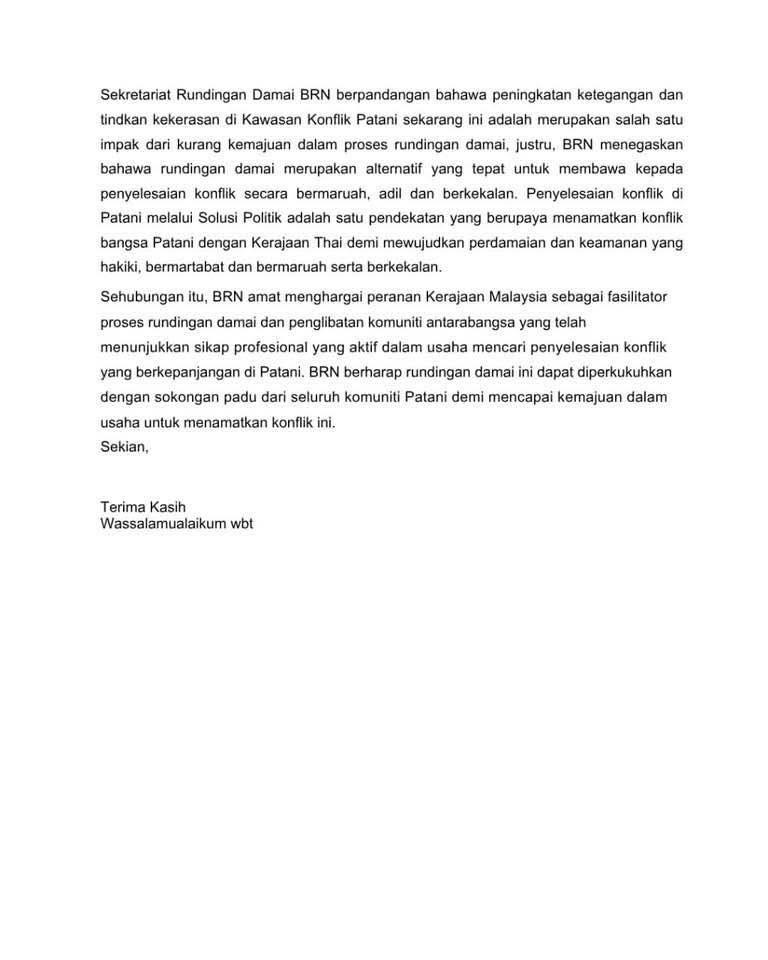 Sekretariat Rundingan Damai BRN berpandangan bahawa peningkatan ketegangan dan tindkan kekerasan di Kawasan Konflik Patani sekarang ini adalah merupakan salah satu impak dari kurang kemajuan dalam proses rundingan damai, justru, BRN menegaskan bahawa rundingan damai merupakan alternatif yang tepat untuk membawa kepada penyelesaian konflik secara bermaruah, adil dan berkekalan. Penyelesaian konflik di Patani melalui Solusi Politik adalah satu pendekatan yang berupaya menamatkan konflik bangsa Patani dengan Kerajaan Thai demi mewujudkan perdamaian dan keamanan yang hakiki, bermartabat dan bermaruah serta berkekalan.

Sehubungan itu, BRN amat menghargai peranan Kerajaan Malaysia sebagai fasilitator proses rundingan damai dan penglibatan komuniti antarabangsa yang telah menunjukkan sikap profesional yang aktif dalam usaha mencari penyelesaian konflik yang berkepanjangan di Patani. BRN berharap rundingan damai ini dapat diperkukuhkan dengan sokongan padu dari seluruh komuniti Patani demi mencapai kemajuan dalam usaha untuk menamatkan konflik ini.

Sekian,

Terima Kasih
Wassalamualaikum wbt